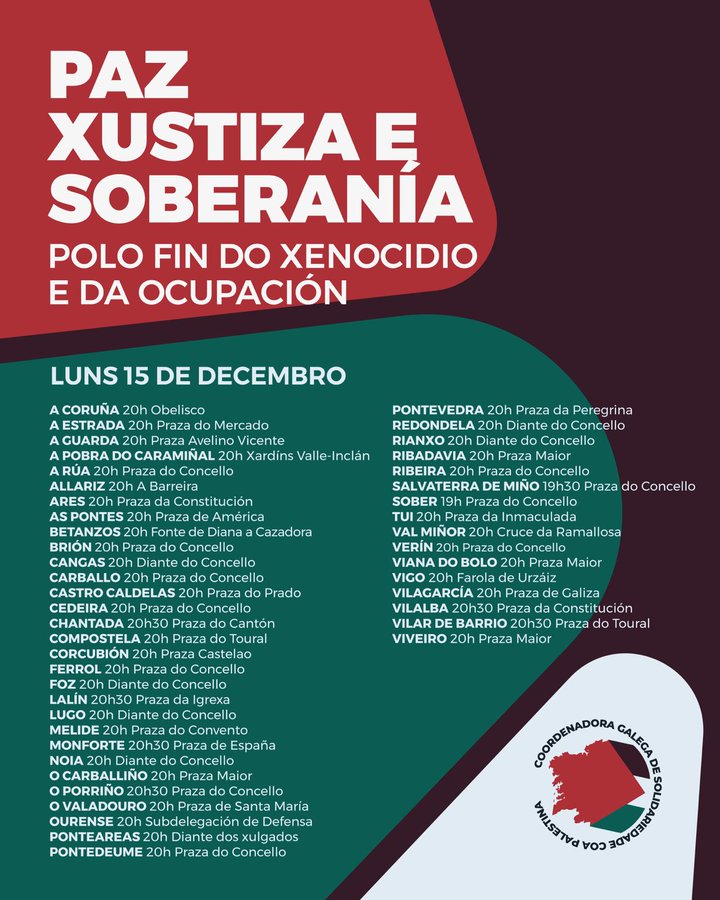 PAZ XUSTIZA E SOBERANÍA

POLO FIN DO XENOCIDIO E DA OCUPACIÓN

LUNS 15 DE DECEMBRO

A CORUÑA 20h Obelisco
A ESTRADA 20h Praza do Mercado
A GUARDA 20h Praza Avelino Vicente
A POBRA DO CARAMIÑAL 20h Xardíns Valle-Inclán
A RÚA 20h Praza do Concello
ALLARIZ 20h A Barreira
ARES 20h Praza da Constitución
AS PONTES 20h Praza de América
BETANZOS 20h Fonte de Diana a Cazadora
BRIÓN 20h Praza do Concello
CANGAS 20h Diante do Concello
CARBALLO 20h Praza do Concello
CASTRO CALDELAS 20h Praza do Prado
CEDEIRA 20h Praza do Concello
CHANTADA 20h30 Praza do Cantón
COMPOSTELA 20h Praza do Toural
CORCUBIÓN 20h Praza Castelao
FERROL 20h Praza do Concello
FOZ 20h Diante do Concello
LALÍN 20h30 Praza da Igrexa
LUGO 20h Diante do Concello
MELIDE 20h Praza do Convento
MONFORTE 20h30 Praza de España
NOIA 20h Diante do Concello
O CARBALLIÑO 20h Praza Maior
O PORRIÑO 20h30 Praza do Concello
O VALADOURO 20h Praza de Santa María
OURENSE 20h Subdelegación de Defensa
PONTEAREAS 20h Diante dos xulgados
PONTEDEUME 20h Praza do Concello

PONTEVEDRA 20h Praza da Peregrina
REDONDELA 20h Diante do Concello
RIANXO 20h Diante do Concello
RIBADAVIA 20h Praza Maior
RIBEIRA 20h Praza do Concello
SALVATERRA DE MIÑO 19h30 Praza do Concello
SOBER 19h Praza do Concello
TUI 20h Praza da Inmaculada
VAL MIÑOR 20h Cruce da Ramallosa
VERÍN 20h Praza do Concello
VIANA DO BOLO 20h Praza Maior
VIGO 20h Farola de Urzáiz
VILAGARCÍA 20h Praza de Galiza
VILALBA 20h30 Praza da Constitución
VILAR DE BARRIO 20h30 Praza do Toural
VIVEIRO 20h Praza Maior

COORDENADORA GALEGA DE SOLIDARIEDADE COA PALESTINA